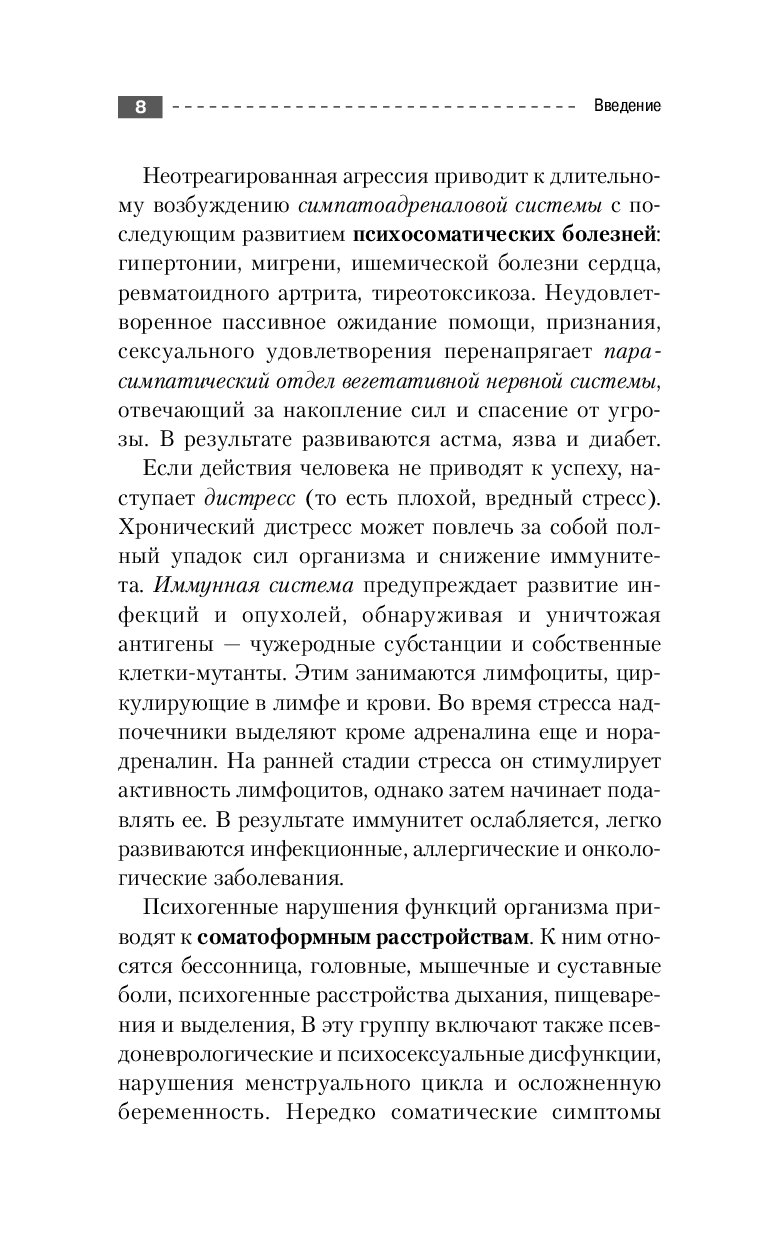 8 Введение

Неотреагированная агрессия приводит к длительному возбуждению симпатоадреналовой системы с последующим развитием психосоматических болезней: гипертонии, мигрени, ишемической болезни сердца, ревматоидного артрита, тиреотоксикоза. Неудовлетворенное пассивное ожидание помощи, признания, сексуального удовлетворения перенапрягает парасимпатический отдел вегетативной нервной системы, отвечающий за накопление сил и спасение от угрозы. В результате развиваются астма, язва и диабет.

Если действия человека не приводят к успеху, наступает дистресс (то есть плохой, вредный стресс). Хронический дистресс может повлечь за собой полный упадок сил организма и снижение иммунитета. Иммунная система предупреждает развитие инфекций и опухолей, обнаруживая и уничтожая антигены — чужеродные субстанции и собственные клетки-мутанты. Этим занимаются лимфоциты, циркулирующие в лимфе и крови. Во время стресса надпочечники выделяют кроме адреналина еще и норадреналин. На ранней стадии стресса он стимулирует активность лимфоцитов, однако затем начинает подавлять ее. В результате иммунитет ослабляется, легко развиваются инфекционные, аллергические и онкологические заболевания.

Психогенные нарушения функций организма приводят к соматоформным расстройствам. К ним относятся бессонница, головные, мышечные и суставные боли, психогенные расстройства дыхания, пищеварения и выделения, В эту группу включают также псевдоневрологические и психосексуальные дисфункции, нарушения менструального цикла и осложненную беременность. Нередко соматические симптомы